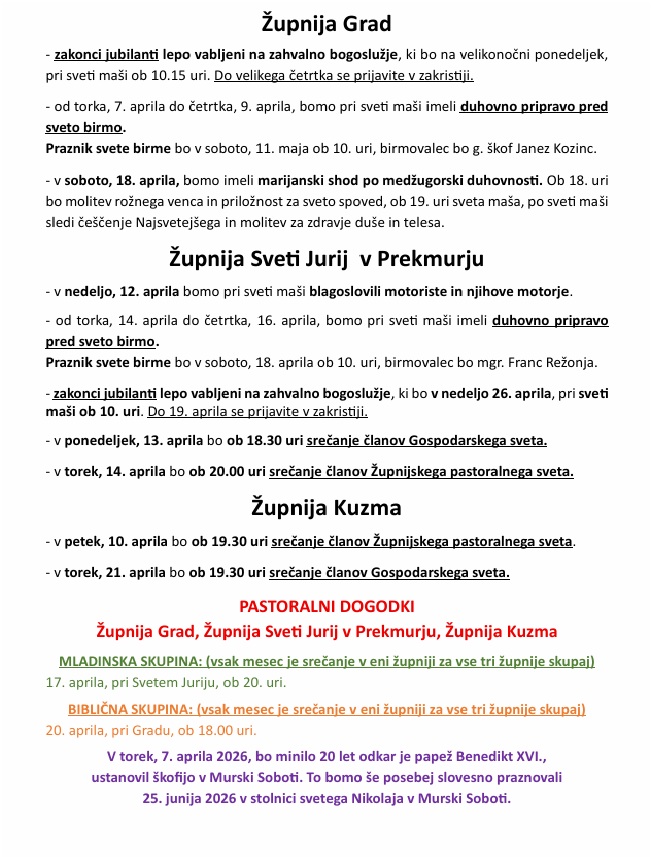 Župnija Grad

- zakonci jubilanti lepo vabljeni na zahvalno bogoslužje, ki bo na velikonočni ponedeljek, pri sveti maši ob 10.15 uri. Do velikega četrtka se prijavite v zakristiji.

- od torka, 7. aprila do četrtka, 9. aprila, bomo pri sveti maši imeli duhovno pripravo pred sveto birmo.
Praznik svete birme bo v soboto, 11. maja ob 10. uri, birmovalec bo g. škof Janez Kozinc.

- v soboto, 18. aprila, bomo imeli marijanski shod po medžugorski duhovnosti. Ob 18. uri bo molitev rožnega venca in priložnost za sveto spoved, ob 19. uri sveta maša, po sveti maši sledi češčenje Najsvetejšega in molitev za zdravje duše in telesa.

Župnija Sveti Jurij v Prekmurju

- v nedeljo, 12. aprila bomo pri sveti maši blagoslovili motoriste in njihove motorje.

- od torka, 14. aprila do četrtka, 16. aprila, bomo pri sveti maši imeli duhovno pripravo pred sveto birmo.
Praznik svete birme bo v soboto, 18. aprila ob 10. uri, birmovalec bo mgr. Franc Režonja.

- zakonci jubilanti lepo vabljeni na zahvalno bogoslužje, ki bo v nedeljo 26. aprila, pri sveti maši ob 10. uri. Do 19. aprila se prijavite v zakristiji.

- v ponedeljek, 13. aprila bo ob 18.30 uri srečanje članov Gospodarskega sveta.

- v torek, 14. aprila bo ob 20.00 uri srečanje članov Župnijskega pastoralnega sveta.

Župnija Kuzma

- v petek, 10. aprila bo ob 19.30 uri srečanje članov Župnijskega pastoralnega sveta.

- v torek, 21. aprila bo ob 19.30 uri srečanje članov Gospodarskega sveta.

PASTORALNI DOGODKI
Župnija Grad, Župnija Sveti Jurij v Prekmurju, Župnija Kuzma

MLADINSKA SKUPINA: (vsak mesec je srečanje v eni župniji za vse tri župnije skupaj)
17. aprila, pri Svetem Juriju, ob 20. uri.

BIBLIČNA SKUPINA: (vsak mesec je srečanje v eni župniji za vse tri župnije skupaj)
20. aprila, pri Gradu, ob 18.00 uri.

V torek, 7. aprila 2026, bo minilo 20 let odkar je papež Benedikt XVI., ustanovil škofijo v Murski Soboti. To bomo še posebej slovesno praznovali 25. junija 2026 v stolnici svetega Nikolaja v Murski Soboti.